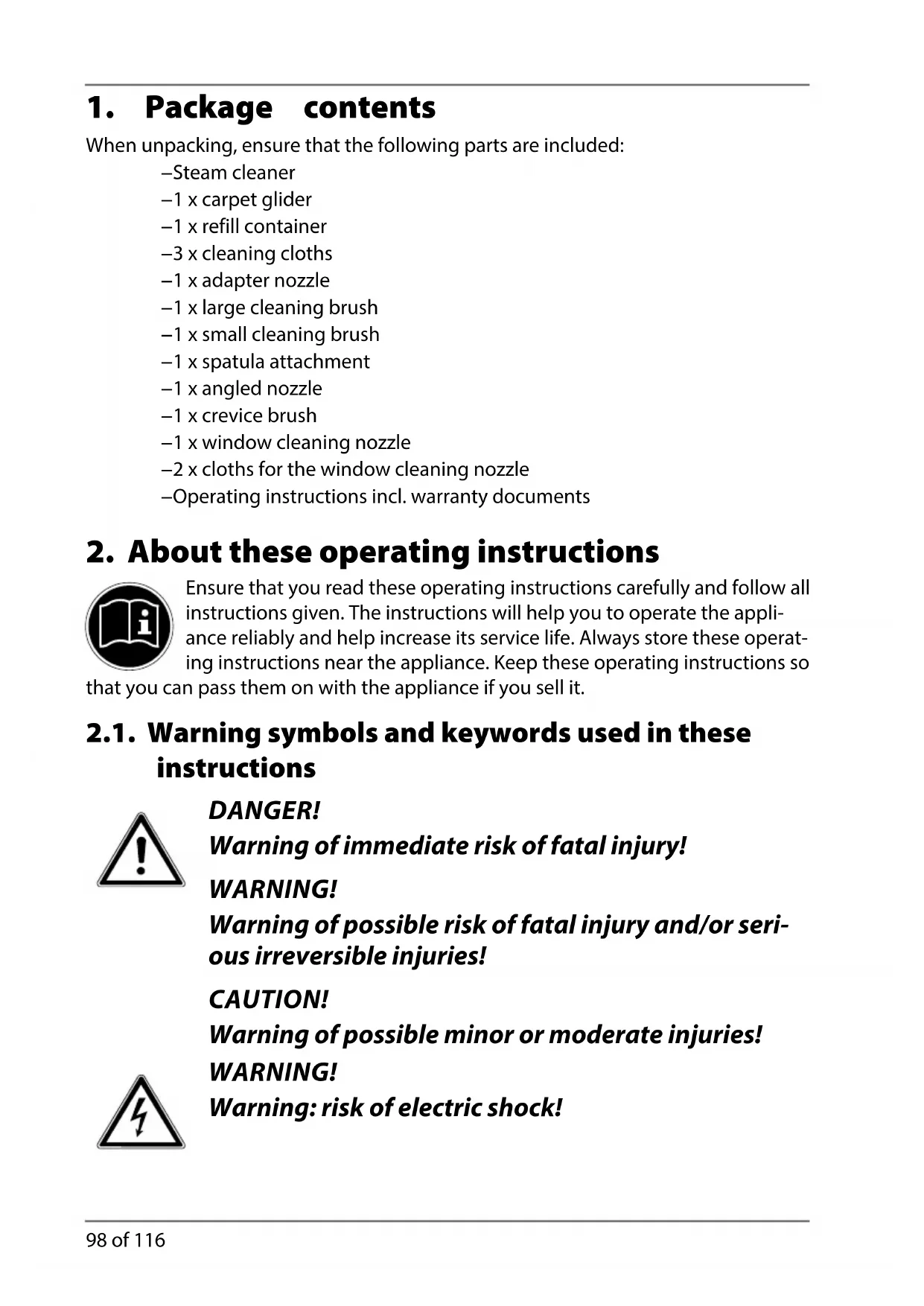 1. Package contents

When unpacking, ensure that the following parts are included:

–Steam cleaner
–1 x carpet glider
–1 x refill container
–3 x cleaning cloths
–1 x adapter nozzle
–1 x large cleaning brush
–1 x small cleaning brush
–1 x spatula attachment
–1 x angled nozzle
–1 x crevice brush
–1 x window cleaning nozzle
–2 x cloths for the window cleaning nozzle
–Operating instructions incl. warranty documents

2. About these operating instructions

Ensure that you read these operating instructions carefully and follow all instructions given. The instructions will help you to operate the appliance reliably and help increase its service life. Always store these operating instructions near the appliance. Keep these operating instructions so that you can pass them on with the appliance if you sell it.

2.1. Warning symbols and keywords used in these instructions

DANGER!
Warning of immediate risk of fatal injury!

WARNING!
Warning of possible risk of fatal injury and/or serious irreversible injuries!

CAUTION!
Warning of possible minor or moderate injuries!

WARNING!
Warning: risk of electric shock!

98 of 116